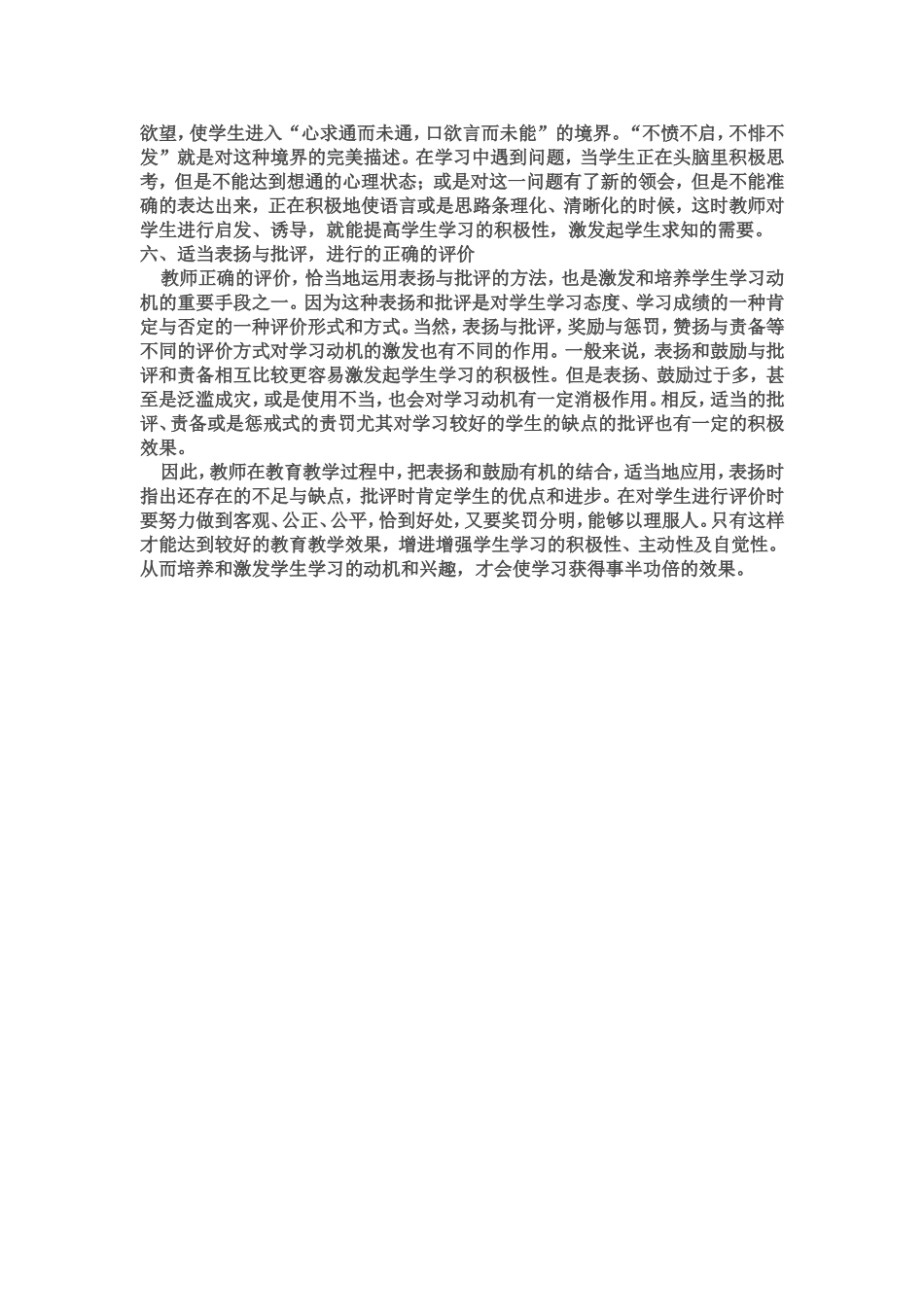 欲望，使学生进入“心求通而未通，口欲言而未能”的境界。“不愤不启，不悱不发”就是对这种境界的完美描述。在学习中遇到问题，当学生正在头脑里积极思考，但是不能达到想通的心理状态；或是对这一问题有了新的领会，但是不能准确的表达出来，正在积极地使语言或是思路条理化、清晰化的时候，这时教师对学生进行启发、诱导，就能提高学生学习的积极性，激发起学生求知的需要。
六、适当表扬与批评，进行的正确的评价

教师正确的评价，恰当地运用表扬与批评的方法，也是激发和培养学生学习动机的重要手段之一。因为这种表扬和批评是对学生学习态度、学习成绩的一种肯定与否定的一种评价形式和方式。当然，表扬与批评，奖励与惩罚，赞扬与责备等不同的评价方式对学习动机的激发也有不同的作用。一般来说，表扬和鼓励与批评和责备相互比较更容易激发起学生学习的积极性。但是表扬、鼓励过于多，甚至是泛滥成灾，或是使用不当，也会对学习动机有一定消极作用。相反，适当的批评、责备或是惩戒式的责罚尤其对学习较好的学生的缺点的批评也有一定的积极效果。

因此，教师在教育教学过程中，把表扬和鼓励有机的结合，适当地应用，表扬时指出还存在的不足与缺点，批评时肯定学生的优点和进步。在对学生进行评价时要努力做到客观、公正、公平，恰到好处，又要奖罚分明，能够以理服人。只有这样才能达到较好的教育教学效果，增进增强学生学习的积极性、主动性及自觉性。从而培养和激发学生学习的动机和兴趣，才会使学习获得事半功倍的效果。